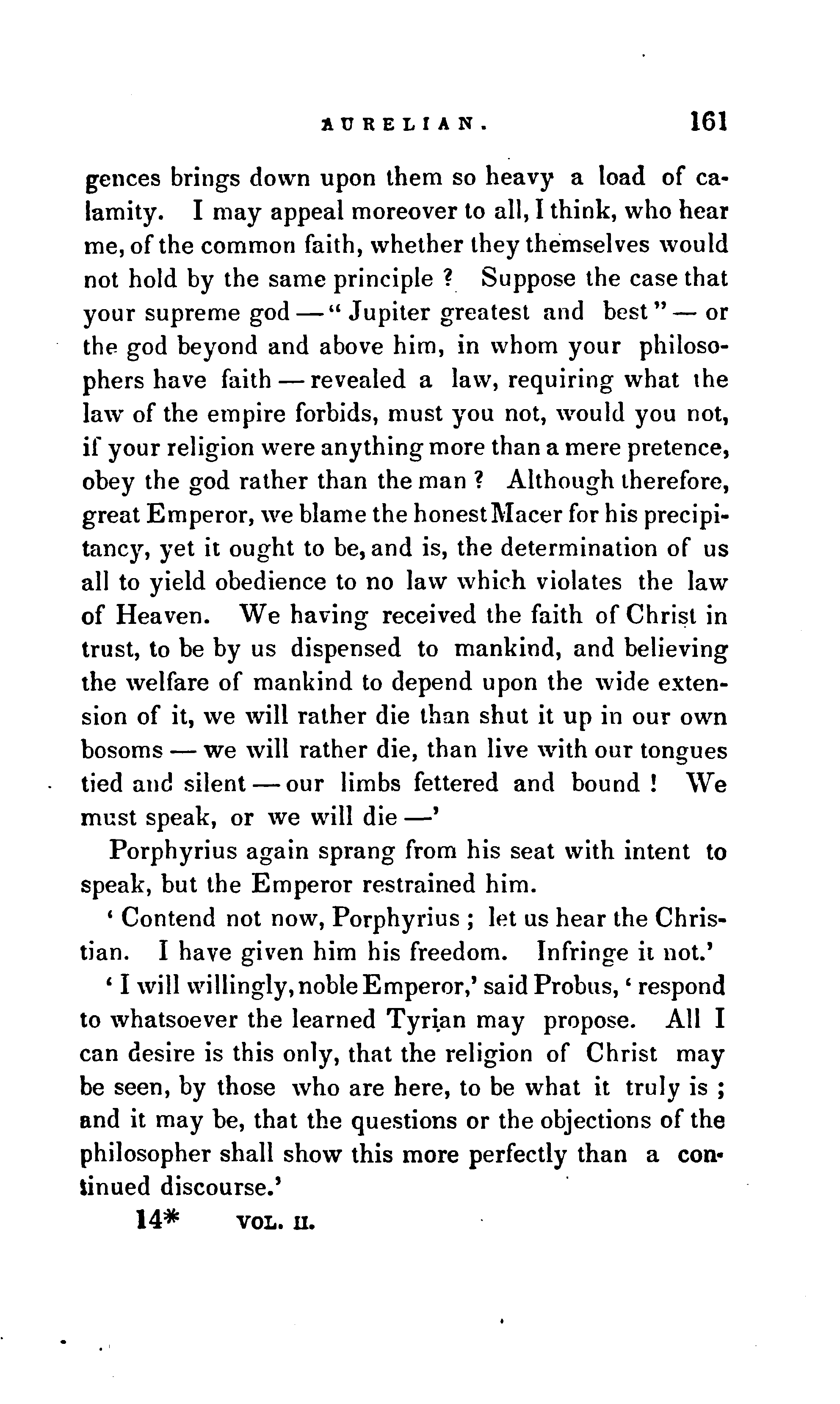 AURELIAN. 161

gences brings down upon them so heavy a load of calamity. I may appeal moreover to all, I think, who hear me, of the common faith, whether they themselves would not hold by the same principle ? Suppose the case that your supreme god — " Jupiter greatest and best " — or the god beyond and above him, in whom your philosophers have faith — revealed a law, requiring what the law of the empire forbids, must you not, would you not, if your religion were anything more than a mere pretence, obey the god rather than the man ? Although therefore, great Emperor, we blame the honest Macer for his precipitancy, yet it ought to be, and is, the determination of us all to yield obedience to no law which violates the law of Heaven. We having received the faith of Christ in trust, to be by us dispensed to mankind, and believing the welfare of mankind to depend upon the wide extension of it, we will rather die than shut it up in our own bosoms — we will rather die, than live with our tongues tied and silent — our limbs fettered and bound ! We must speak, or we will die —'

Porphyrius again sprang from his seat with intent to speak, but the Emperor restrained him.

' Contend not now, Porphyrius ; let us hear the Christian. I have given him his freedom. Infringe it not.'

' I will willingly, noble Emperor,' said Probus, ' respond to whatsoever the learned Tyrian may propose. All I can desire is this only, that the religion of Christ may be seen, by those who are here, to be what it truly is ; and it may be, that the questions or the objections of the philosopher shall show this more perfectly than a continued discourse.'

14* VOL. II.